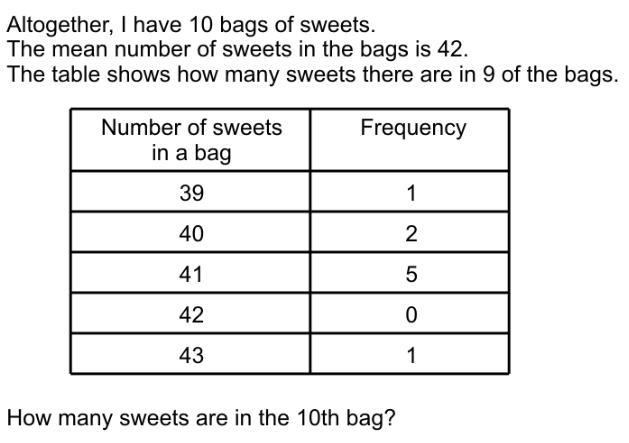 Altogether, I have 10 bags of sweets.
The mean number of sweets in the bags is 42.
The table shows how many sweets there are in 9 of the bags.

| Number of sweets in a bag | Frequency |
|---|---|
| 39 | 1 |
| 40 | 2 |
| 41 | 5 |
| 42 | 0 |
| 43 | 1 |

How many sweets are in the 10th bag?